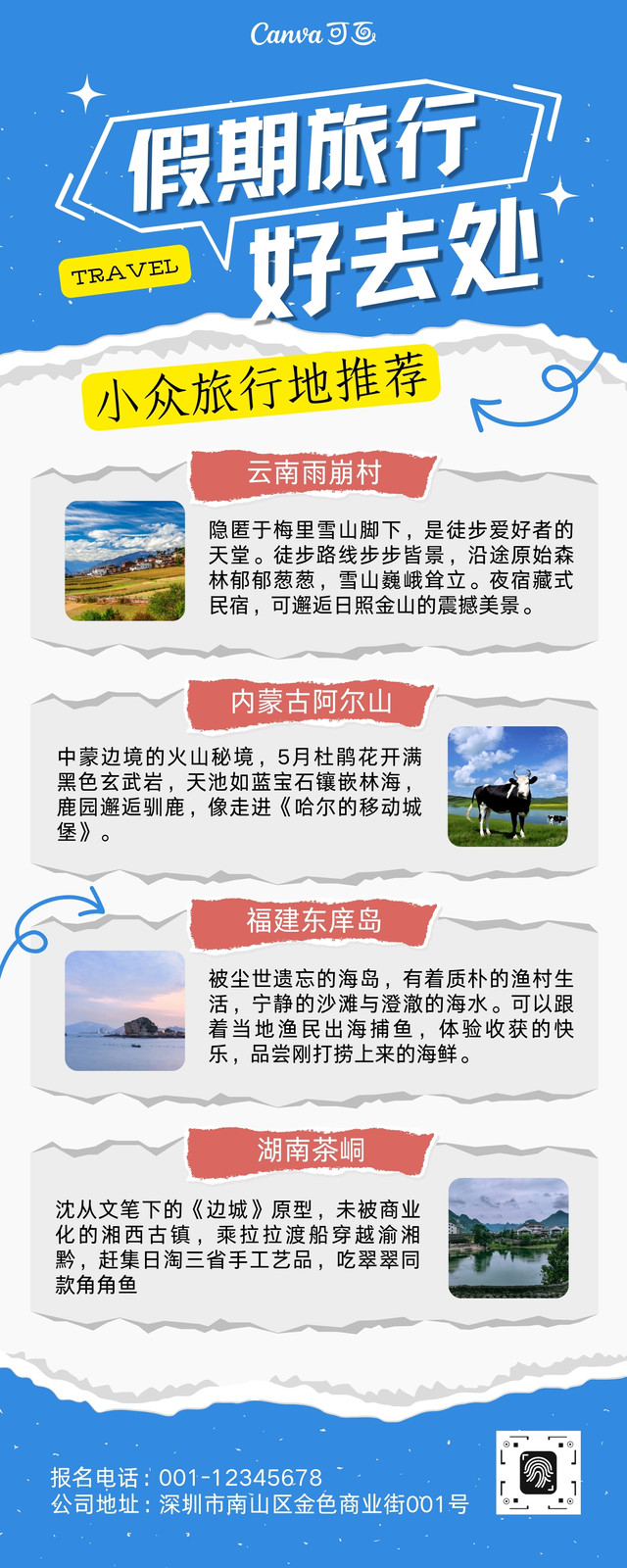 Canva可画

假期旅行
好去处

TRAVEL

小众旅行地推荐

云南雨崩村

隐匿于梅里雪山脚下，是徒步爱好者的天堂。徒步路线步步皆景，沿途原始森林郁郁葱葱，雪山巍峨耸立。夜宿藏式民宿，可邂逅日照金山的震撼美景。

内蒙古阿尔山

中蒙边境的火山秘境，5月杜鹃花开满黑色玄武岩，天池如蓝宝石镶嵌林海，鹿园邂逅驯鹿，像走进《哈尔的移动城堡》。

福建东庠岛

被尘世遗忘的海岛，有着质朴的渔村生活，宁静的沙滩与澄澈的海水。可以跟着当地渔民出海捕鱼，体验收获的快乐，品尝刚打捞上来的海鲜。

湖南茶峒

沈从文笔下的《边城》原型，未被商业化的湘西古镇，乘拉拉渡船穿越渝湘黔，赶集日淘三省手工艺品，吃翠翠同款角角鱼

报名电话：001-12345678
公司地址：深圳市南山区金色商业街001号